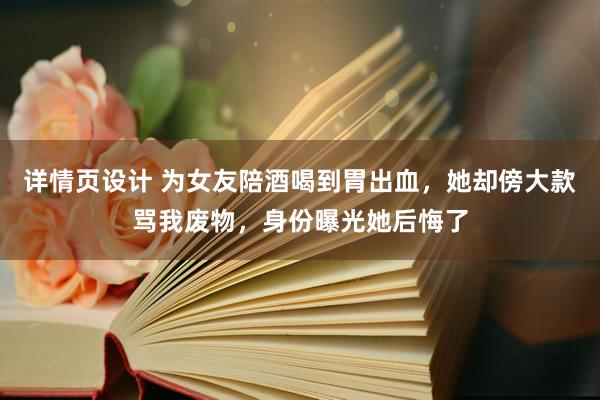 详情页设计 为女友陪酒喝到胃出血，她却傍大款骂我废物，身份曝光她后悔了